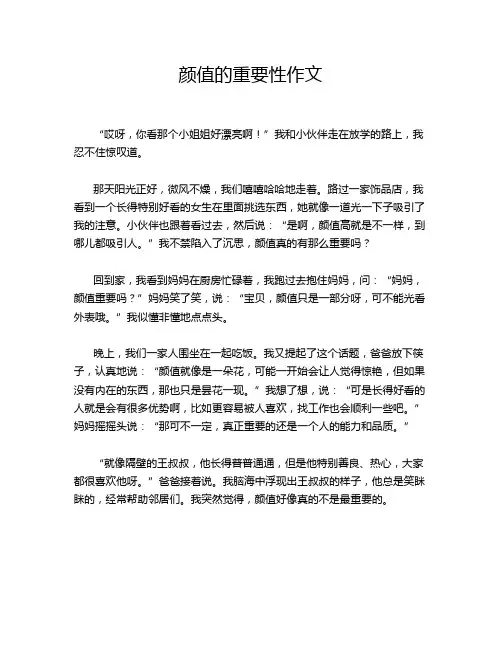 颜值的重要性作文

“哎呀，你看那个小姐姐好漂亮啊！”我和小伙伴走在放学的路上，我忍不住惊叹道。

那天阳光正好，微风不燥，我们嘻嘻哈哈地走着。路过一家饰品店，我看到一个长得特别好看的女生在里面挑选东西，她就像一道光一下子吸引了我的注意。小伙伴也跟着看过去，然后说：“是啊，颜值高就是不一样，到哪儿都吸引人。”我不禁陷入了沉思，颜值真的有那么重要吗？

回到家，我看到妈妈在厨房忙碌着，我跑过去抱住妈妈，问：“妈妈，颜值重要吗？”妈妈笑了笑，说：“宝贝，颜值只是一部分呀，可不能光看外表哦。”我似懂非懂地点点头。

晚上，我们一家人围坐在一起吃饭。我又提起了这个话题，爸爸放下筷子，认真地说：“颜值就像是一朵花，可能一开始会让人觉得惊艳，但如果没有内在的东西，那也只是昙花一现。”我想了想，说：“可是长得好看的人就是会有很多优势啊，比如更容易被人喜欢，找工作也会顺利一些吧。”妈妈摇摇头说：“那可不一定，真正重要的还是一个人的能力和品质。”

“就像隔壁的王叔叔，他长得普普通通，但是他特别善良、热心，大家都很喜欢他呀。”爸爸接着说。我脑海中浮现出王叔叔的样子，他总是笑眯眯的，经常帮助邻居们。我突然觉得，颜值好像真的不是最重要的。